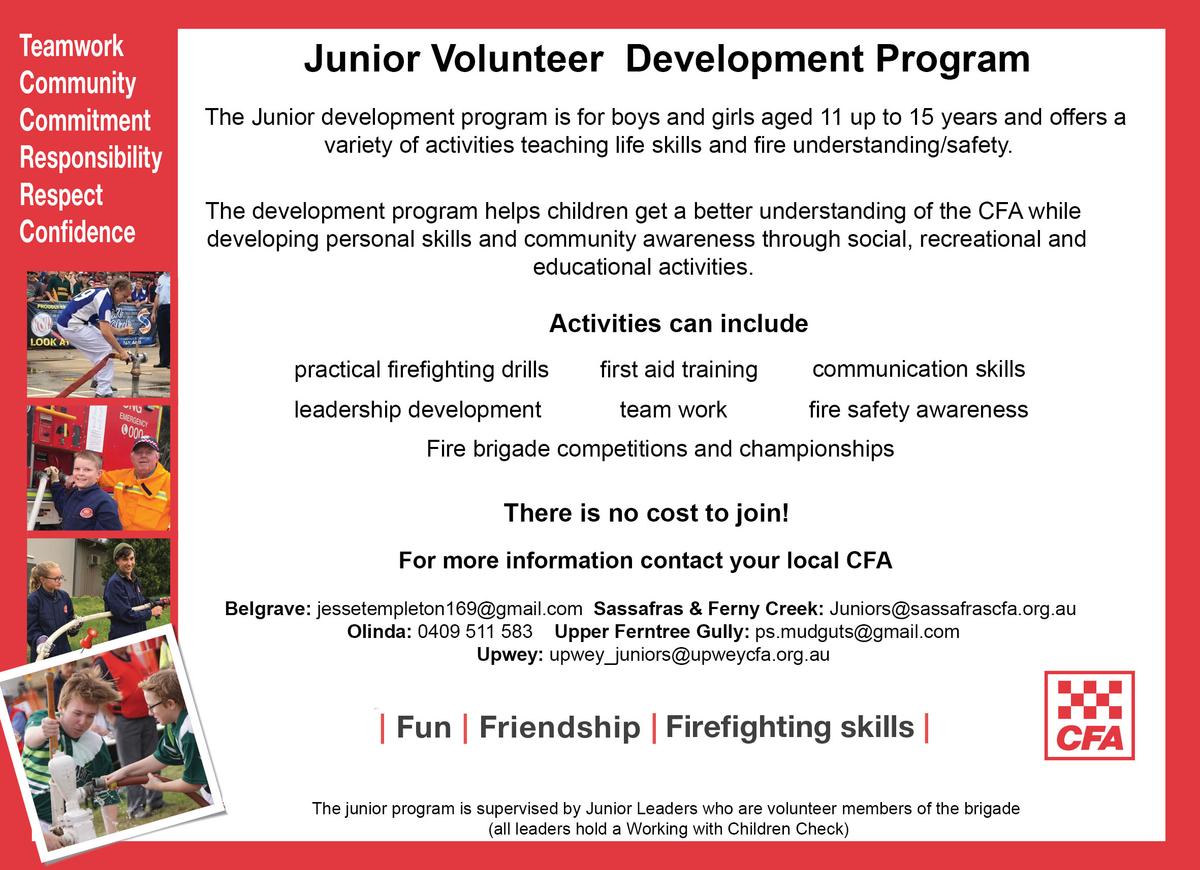 Teamwork
Community
Commitment
Responsibility
Respect
Confidence

Junior Volunteer Development Program

The Junior development program is for boys and girls aged 11 up to 15 years and offers a variety of activities teaching life skills and fire understanding/safety.

The development program helps children get a better understanding of the CFA while developing personal skills and community awareness through social, recreational and educational activities.

Activities can include

practical firefighting drills first aid training communication skills
leadership development team work fire safety awareness
Fire brigade competitions and championships

There is no cost to join!

For more information contact your local CFA

Belgrave: jessetempleton169@gmail.com Sassafras & Ferny Creek: Juniors@sassafrascfa.org.au
Olinda: 0409 511 583 Upper Ferntree Gully: ps.mudguts@gmail.com
Upwey: upwey_juniors@upweycfa.org.au

| Fun | Friendship | Firefighting skills |

CFA

The junior program is supervised by Junior Leaders who are volunteer members of the brigade (all leaders hold a Working with Children Check)